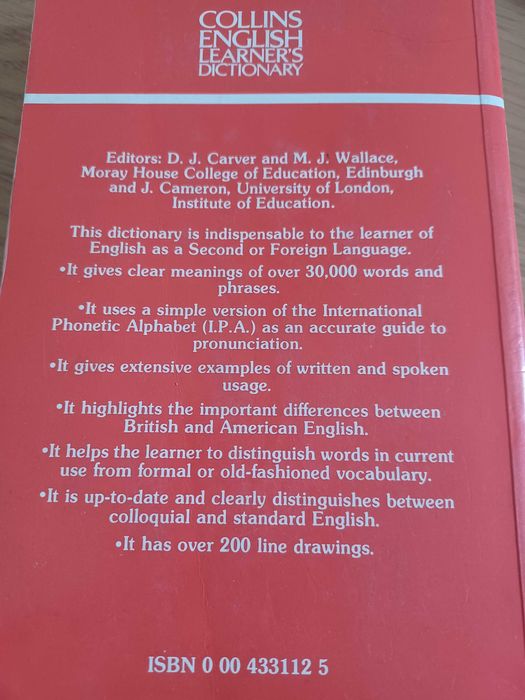 COLLINS
ENGLISH
LEARNER'S
DICTIONARY

Editors: D. J. Carver and M. J. Wallace, Moray House College of Education, Edinburgh and J. Cameron, University of London, Institute of Education.

This dictionary is indispensable to the learner of English as a Second or Foreign Language.

•It gives clear meanings of over 30,000 words and phrases.

•It uses a simple version of the International Phonetic Alphabet (I.P.A.) as an accurate guide to pronunciation.

•It gives extensive examples of written and spoken usage.

•It highlights the important differences between British and American English.

•It helps the learner to distinguish words in current use from formal or old-fashioned vocabulary.

•It is up-to-date and clearly distinguishes between colloquial and standard English.

•It has over 200 line drawings.

ISBN 0 00 433112 5